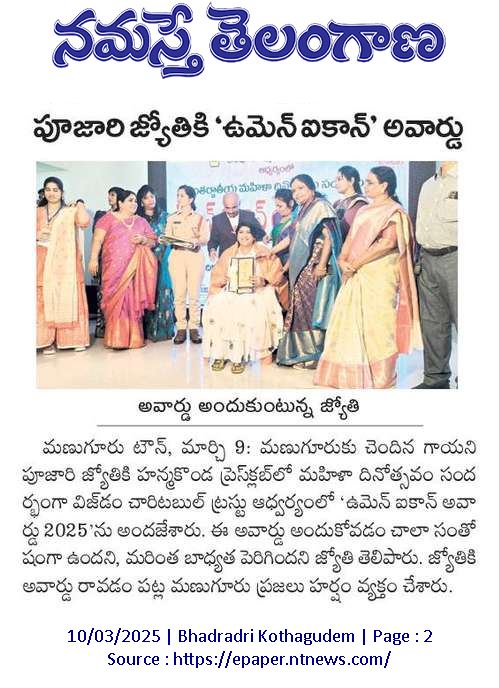 నమస్తే తెలంగాణ

పూజారి జ్యోతికి 'ఉమెన్ ఐకాన్' అవార్డు

అవార్డు అందుకుంటున్న జ్యోతి

మణుగూరు టౌన్, మార్చి 9: మణుగూరుకు చెందిన గాయని పూజారి జ్యోతికి హన్మకొండ ప్రెస్‌క్లబ్‌లో మహిళా దినోత్సవం సందర్భంగా విజడం చారిటబుల్ ట్రస్టు ఆధ్వర్యంలో 'ఉమెన్ ఐకాన్ అవార్డు 2025'ను అందజేశారు. ఈ అవార్డు అందుకోవడం చాలా సంతోషంగా ఉందని, మరింత బాధ్యత పెరిగిందని జ్యోతి తెలిపారు. జ్యోతికి అవార్డు రావడం పట్ల మణుగూరు ప్రజలు హర్షం వ్యక్తం చేశారు.

10/03/2025 | Bhadradri Kothagudem | Page : 2
Source : https://epaper.ntnews.com/